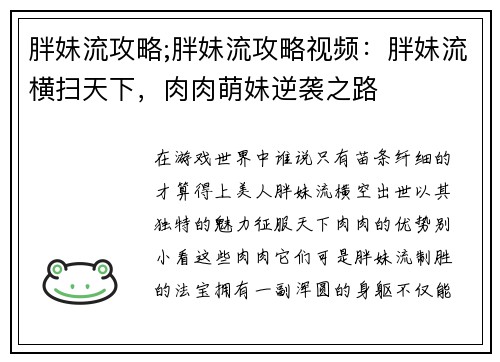 胖妹流攻略;胖妹流攻略视频：胖妹流横扫天下，肉肉萌妹逆袭之路

在游戏世界中谁说只有苗条纤细的才算得上美人胖妹流横空出世以其独特的魅力征服天下肉肉的优势别小看这些肉肉它们可是胖妹流制胜的法宝拥有一副浑圆的身躯不仅能